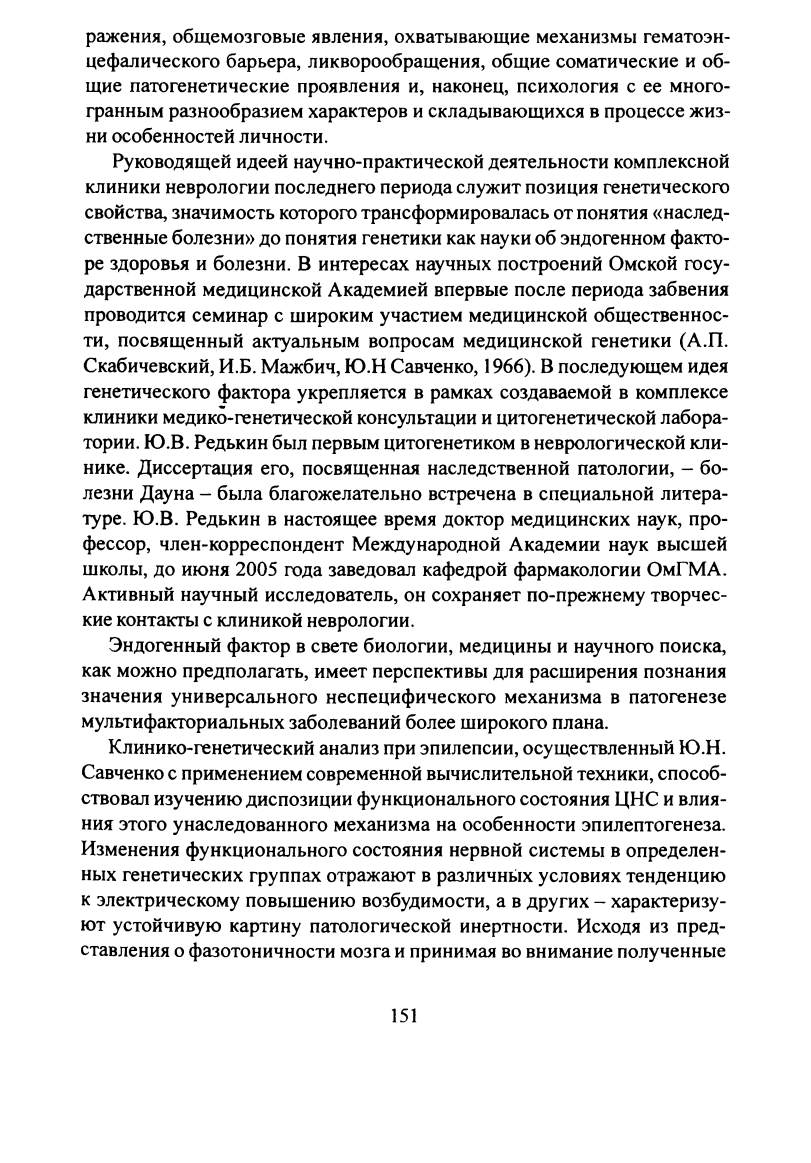 ражения, общемозговые явления, охватывающие механизмы гематоэнцефалического барьера, ликворообращения, общие соматические и общие патогенетические проявления и, наконец, психология с ее многогранным разнообразием характеров и складывающихся в процессе жизни особенностей личности.

Руководящей идеей научно-практической деятельности комплексной клиники неврологии последнего периода служит позиция генетического свойства, значимость которого трансформировалась от понятия «наследственные болезни» до понятия генетики как науки об эндогенном факторе здоровья и болезни. В интересах научных построений Омской государственной медицинской Академией впервые после периода забвения проводится семинар с широким участием медицинской общественности, посвященный актуальным вопросам медицинской генетики (А.П. Скабичевский, И.Б. Мажбич, Ю.Н Савченко, 1966). В последующем идея генетического фактора укрепляется в рамках создаваемой в комплексе клиники медико-генетической консультации и цитогенетической лаборатории. Ю.В. Редькин был первым цитогенетиком в неврологической клинике. Диссертация его, посвященная наследственной патологии, – болезни Дауна – была благожелательно встречена в специальной литературе. Ю.В. Редькин в настоящее время доктор медицинских наук, профессор, член-корреспондент Международной Академии наук высшей школы, до июня 2005 года заведовал кафедрой фармакологии ОмГМА. Активный научный исследователь, он сохраняет по-прежнему творческие контакты с клиникой неврологии.

Эндогенный фактор в свете биологии, медицины и научного поиска, как можно предполагать, имеет перспективы для расширения познания значения универсального неспецифического механизма в патогенезе мультифакториальных заболеваний более широкого плана.

Клинико-генетический анализ при эпилепсии, осуществленный Ю.Н. Савченко с применением современной вычислительной техники, способствовал изучению диспозиции функционального состояния ЦНС и влияния этого унаследованного механизма на особенности эпилептогенеза. Изменения функционального состояния нервной системы в определенных генетических группах отражают в различных условиях тенденцию к электрическому повышению возбудимости, а в других – характеризуют устойчивую картину патологической инертности. Исходя из представления о фазотоничности мозга и принимая во внимание полученные

151